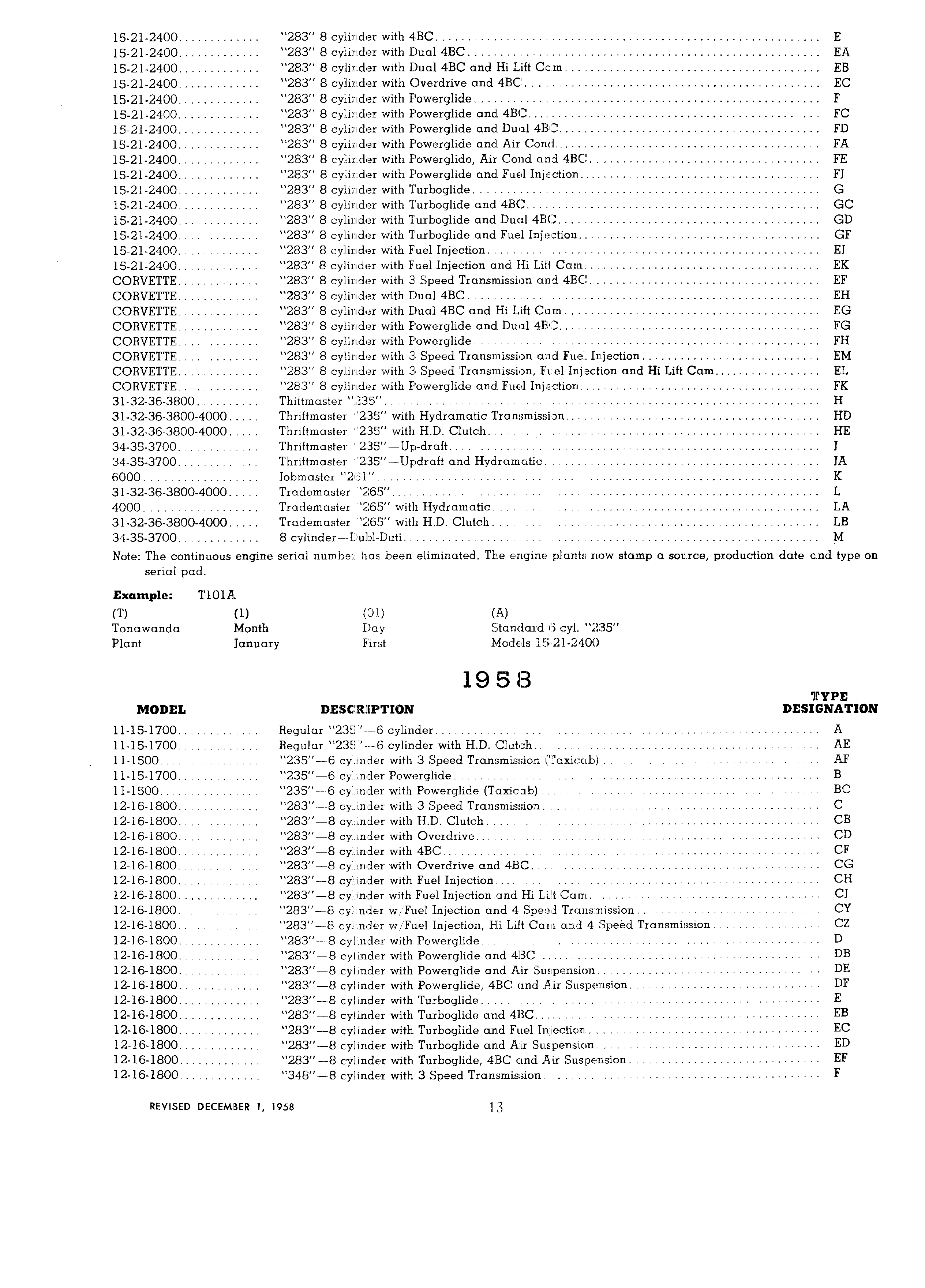 | | | |
|---|---|---|
| 15-21-2400 | "283" 8 cylinder with 4BC | E |
| 15-21-2400 | "283" 8 cylinder with Dual 4BC | EA |
| 15-21-2400 | "283" 8 cylinder with Dual 4BC and Hi Lift Cam | EB |
| 15-21-2400 | "283" 8 cylinder with Overdrive and 4BC | EC |
| 15-21-2400 | "283" 8 cylinder with Powerglide | F |
| 15-21-2400 | "283" 8 cylinder with Powerglide and 4BC | FC |
| 15-21-2400 | "283" 8 cylinder with Powerglide and Dual 4BC | FD |
| 15-21-2400 | "283" 8 cylinder with Powerglide and Air Cond | FA |
| 15-21-2400 | "283" 8 cylinder with Powerglide, Air Cond and 4BC | FE |
| 15-21-2400 | "283" 8 cylinder with Powerglide and Fuel Injection | FJ |
| 15-21-2400 | "283" 8 cylinder with Turboglide | G |
| 15-21-2400 | "283" 8 cylinder with Turboglide and 4BC | GC |
| 15-21-2400 | "283" 8 cylinder with Turboglide and Dual 4BC | GD |
| 15-21-2400 | "283" 8 cylinder with Turboglide and Fuel Injection | GF |
| 15-21-2400 | "283" 8 cylinder with Fuel Injection | EJ |
| 15-21-2400 | "283" 8 cylinder with Fuel Injection and Hi Lift Cam | EK |
| CORVETTE | "283" 8 cylinder with 3 Speed Transmission and 4BC | EF |
| CORVETTE | "283" 8 cylinder with Dual 4BC | EH |
| CORVETTE | "283" 8 cylinder with Dual 4BC and Hi Lift Cam | EG |
| CORVETTE | "283" 8 cylinder with Powerglide and Dual 4BC | FG |
| CORVETTE | "283" 8 cylinder with Powerglide | FH |
| CORVETTE | "283" 8 cylinder with 3 Speed Transmission and Fuel Injection | EM |
| CORVETTE | "283" 8 cylinder with 3 Speed Transmission, Fuel Injection and Hi Lift Cam | EL |
| CORVETTE | "283" 8 cylinder with Powerglide and Fuel Injection | FK |
| 31-32-36-3800 | Thiftmaster "235" | H |
| 31-32-36-3800-4000 | Thriftmaster "235" with Hydramatic Transmission | HD |
| 31-32-36-3800-4000 | Thriftmaster "235" with H.D. Clutch | HE |
| 34-35-3700 | Thriftmaster "235"—Up-draft | J |
| 34-35-3700 | Thriftmaster "235"—Updraft and Hydramatic | JA |
| 6000 | Jobmaster "261" | K |
| 31-32-36-3800-4000 | Trademaster "265" | L |
| 4000 | Trademaster "265" with Hydramatic | LA |
| 31-32-36-3800-4000 | Trademaster "265" with H.D. Clutch | LB |
| 34-35-3700 | 8 cylinder—Dubl-Duti | M |

Note: The continuous engine serial number has been eliminated. The engine plants now stamp a source, production date and type on serial pad.

Example: T101A

| (T) | (1) | (01) | (A) |
|---|---|---|---|
| Tonawanda | Month | Day | Standard 6 cyl. "235" |
| Plant | January | First | Models 15-21-2400 |

1958

| MODEL | DESCRIPTION | TYPE DESIGNATION |
|---|---|---|
| 11-15-1700 | Regular "235"—6 cylinder | A |
| 11-15-1700 | Regular "235"—6 cylinder with H.D. Clutch | AE |
| 11-1500 | "235"—6 cylinder with 3 Speed Transmission (Taxicab) | AF |
| 11-15-1700 | "235"—6 cylinder Powerglide | B |
| 11-1500 | "235"—6 cylinder with Powerglide (Taxicab) | BC |
| 12-16-1800 | "283"—8 cylinder with 3 Speed Transmission | C |
| 12-16-1800 | "283"—8 cylinder with H.D. Clutch | CB |
| 12-16-1800 | "283"—8 cylinder with Overdrive | CD |
| 12-16-1800 | "283"—8 cylinder with 4BC | CF |
| 12-16-1800 | "283"—8 cylinder with Overdrive and 4BC | CG |
| 12-16-1800 | "283"—8 cylinder with Fuel Injection | CH |
| 12-16-1800 | "283"—8 cylinder with Fuel Injection and Hi Lift Cam | CJ |
| 12-16-1800 | "283"—8 cylinder w/Fuel Injection and 4 Speed Transmission | CY |
| 12-16-1800 | "283"—8 cylinder w/Fuel Injection, Hi Lift Cam and 4 Speed Transmission | CZ |
| 12-16-1800 | "283"—8 cylinder with Powerglide | D |
| 12-16-1800 | "283"—8 cylinder with Powerglide and 4BC | DB |
| 12-16-1800 | "283"—8 cylinder with Powerglide and Air Suspension | DE |
| 12-16-1800 | "283"—8 cylinder with Powerglide, 4BC and Air Suspension | DF |
| 12-16-1800 | "283"—8 cylinder with Turboglide | E |
| 12-16-1800 | "283"—8 cylinder with Turboglide and 4BC | EB |
| 12-16-1800 | "283"—8 cylinder with Turboglide and Fuel Injection | EC |
| 12-16-1800 | "283"—8 cylinder with Turboglide and Air Suspension | ED |
| 12-16-1800 | "283"—8 cylinder with Turboglide, 4BC and Air Suspension | EF |
| 12-16-1800 | "348"—8 cylinder with 3 Speed Transmission | F |

REVISED DECEMBER 1, 1958

13